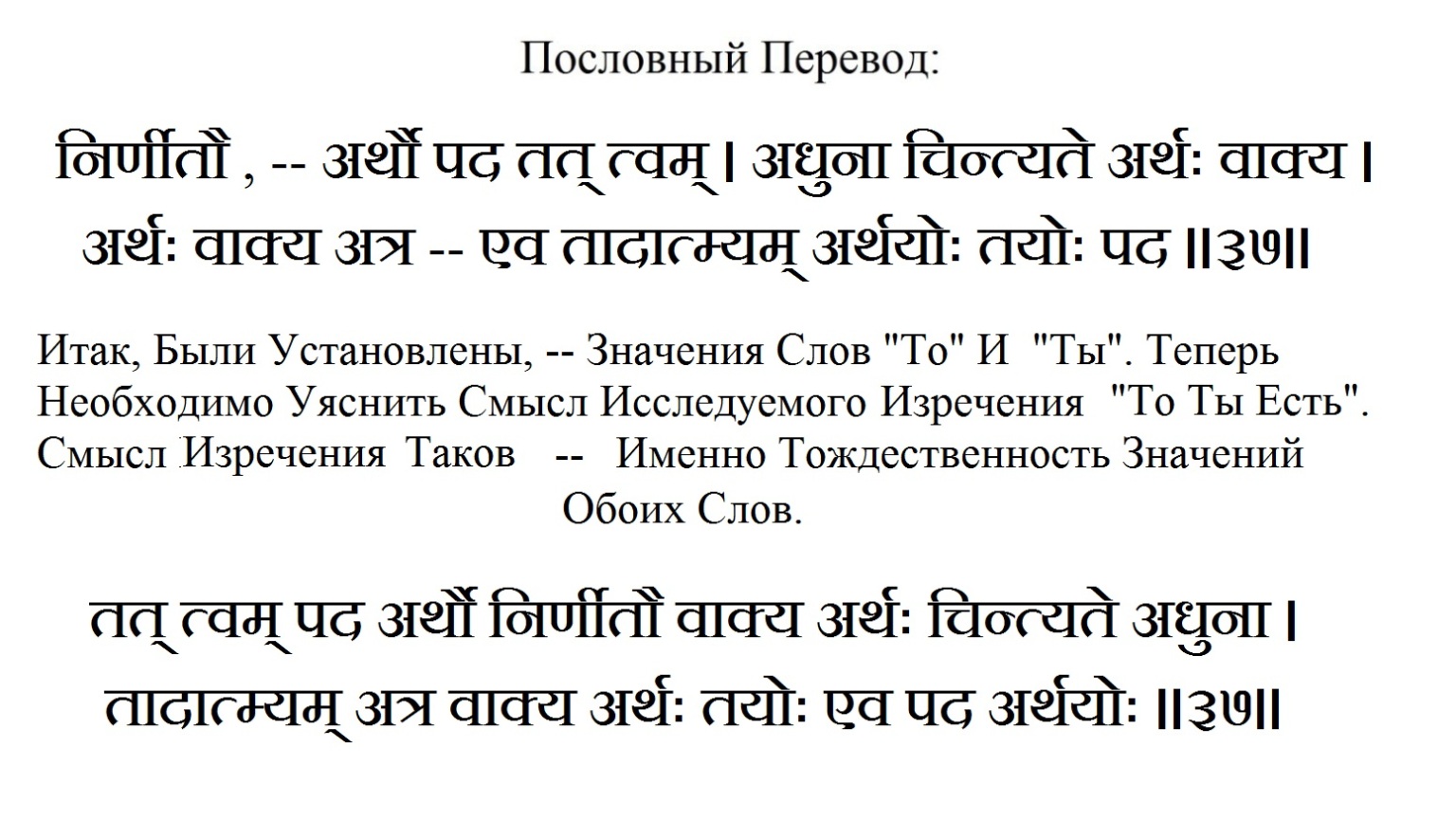 Пословный Перевод:

निर्णीतौ , -- अर्थौ पद तत् त्वम् । अधुना चिन्त्यते अर्थः वाक्य ।
अर्थः वाक्य अत्र -- एव तादात्म्यम् अर्थयोः तयोः पद ॥३७॥

Итак, Были Установлены, -- Значения Слов "То" И "Ты". Теперь Необходимо Уяснить Смысл Исследуемого Изречения "То Ты Есть". Смысл Изречения Таков -- Именно Тождественность Значений Обоих Слов.

तत् त्वम् पद अर्थौ निर्णीतौ वाक्य अर्थः चिन्त्यते अधुना ।
तादात्म्यम् अत्र वाक्य अर्थः तयोः एव पद अर्थयोः ॥३७॥